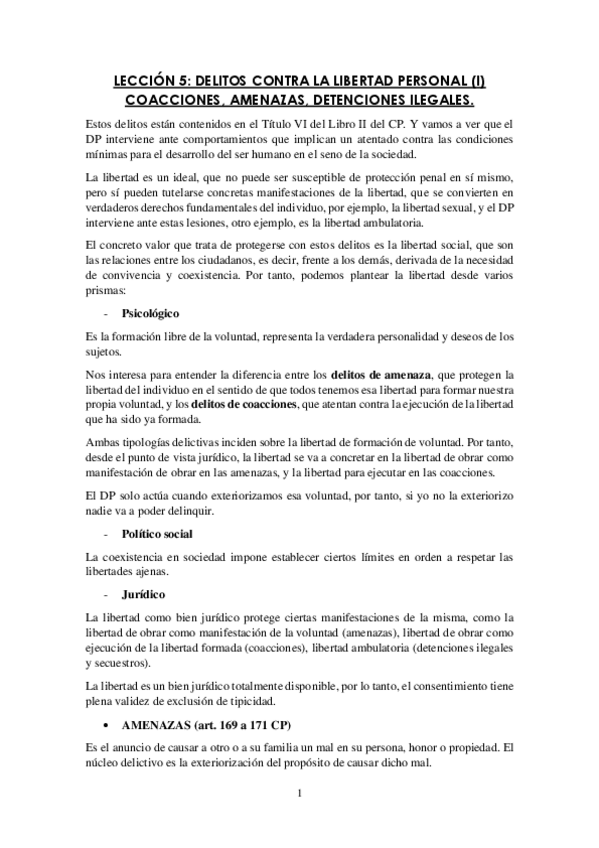 LECCIÓN 5: DELITOS CONTRA LA LIBERTAD PERSONAL (I) COACCIONES, AMENAZAS, DETENCIONES ILEGALES.

Estos delitos están contenidos en el Título VI del Libro II del CP. Y vamos a ver que el DP interviene ante comportamientos que implican un atentado contra las condiciones mínimas para el desarrollo del ser humano en el seno de la sociedad.

La libertad es un ideal, que no puede ser susceptible de protección penal en sí mismo, pero sí pueden tutelarse concretas manifestaciones de la libertad, que se convierten en verdaderos derechos fundamentales del individuo, por ejemplo, la libertad sexual, y el DP interviene ante estas lesiones, otro ejemplo, es la libertad ambulatoria.

El concreto valor que trata de protegerse con estos delitos es la libertad social, que son las relaciones entre los ciudadanos, es decir, frente a los demás, derivada de la necesidad de convivencia y coexistencia. Por tanto, podemos plantear la libertad desde varios prismas:

- Psicológico

Es la formación libre de la voluntad, representa la verdadera personalidad y deseos de los sujetos.

Nos interesa para entender la diferencia entre los delitos de amenaza, que protegen la libertad del individuo en el sentido de que todos tenemos esa libertad para formar nuestra propia voluntad, y los delitos de coacciones, que atentan contra la ejecución de la libertad que ha sido ya formada.

Ambas tipologías delictivas inciden sobre la libertad de formación de voluntad. Por tanto, desde el punto de vista jurídico, la libertad se va a concretar en la libertad de obrar como manifestación de obrar en las amenazas, y la libertad para ejecutar en las coacciones.

El DP solo actúa cuando exteriorizamos esa voluntad, por tanto, si yo no la exteriorizo nadie va a poder delinquir.

- Político social

La coexistencia en sociedad impone establecer ciertos límites en orden a respetar las libertades ajenas.

- Jurídico

La libertad como bien jurídico protege ciertas manifestaciones de la misma, como la libertad de obrar como manifestación de la voluntad (amenazas), libertad de obrar como ejecución de la libertad formada (coacciones), libertad ambulatoria (detenciones ilegales y secuestros).

La libertad es un bien jurídico totalmente disponible, por lo tanto, el consentimiento tiene plena validez de exclusión de tipicidad.

• AMENAZAS (art. 169 a 171 CP)

Es el anuncio de causar a otro o a su familia un mal en su persona, honor o propiedad. El núcleo delictivo es la exteriorización del propósito de causar dicho mal.

1